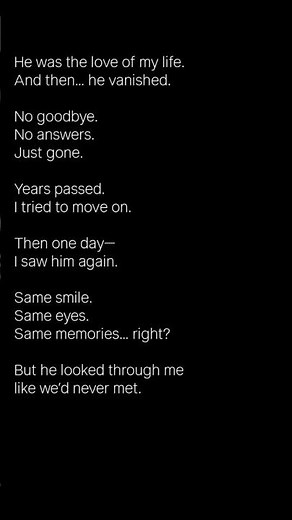 He was the love of my life.
And then... he vanished.

No goodbye.
No answers.
Just gone.

Years passed.
I tried to move on.

Then one day—
I saw him again.

Same smile.
Same eyes.
Same memories... right?

But he looked through me
like we'd never met.